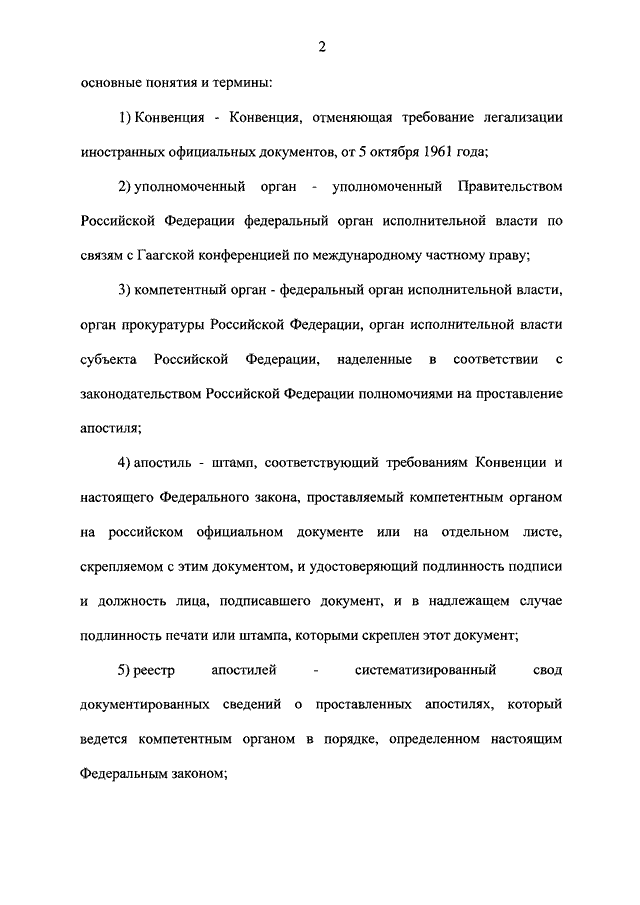 2

основные понятия и термины:

1) Конвенция - Конвенция, отменяющая требование легализации иностранных официальных документов, от 5 октября 1961 года;

2) уполномоченный орган - уполномоченный Правительством Российской Федерации федеральный орган исполнительной власти по связям с Гаагской конференцией по международному частному праву;

3) компетентный орган - федеральный орган исполнительной власти, орган прокуратуры Российской Федерации, орган исполнительной власти субъекта Российской Федерации, наделенные в соответствии с законодательством Российской Федерации полномочиями на проставление апостиля;

4) апостиль - штамп, соответствующий требованиям Конвенции и настоящего Федерального закона, проставляемый компетентным органом на российском официальном документе или на отдельном листе, скрепляемом с этим документом, и удостоверяющий подлинность подписи и должность лица, подписавшего документ, и в надлежащем случае подлинность печати или штампа, которыми скреплен этот документ;

5) реестр апостилей - систематизированный свод документированных сведений о проставленных апостилях, который ведется компетентным органом в порядке, определенном настоящим Федеральным законом;